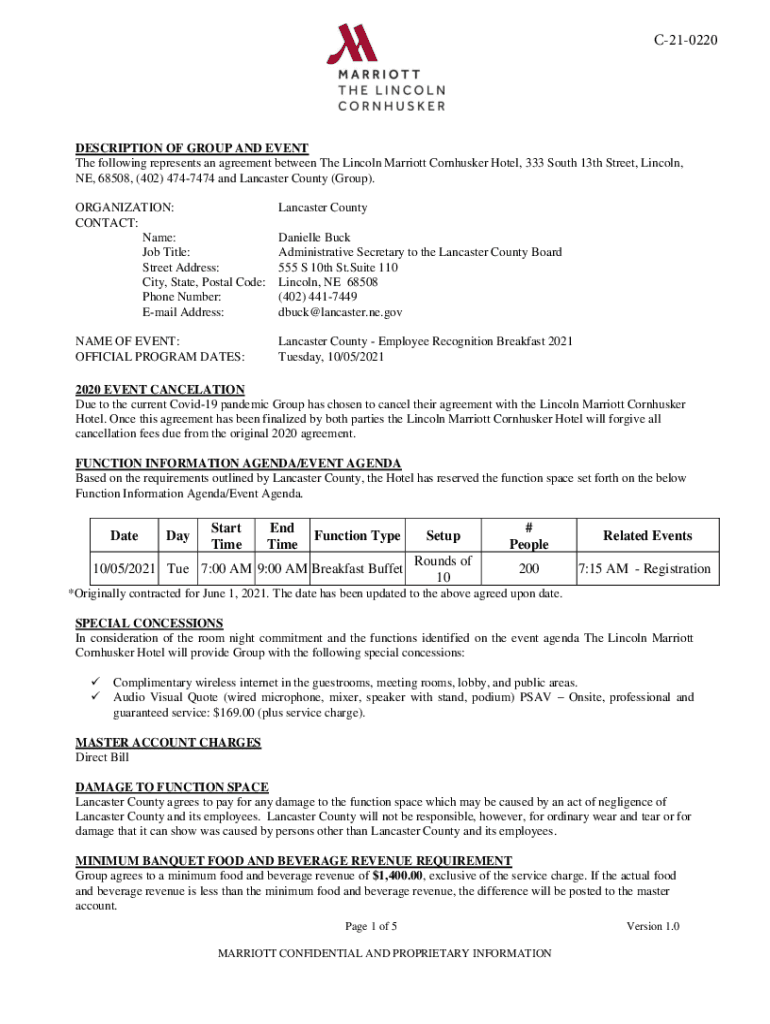 C-21-0220

MARRIOTT
THE LINCOLN
CORNHUSKER

DESCRIPTION OF GROUP AND EVENT
The following represents an agreement between The Lincoln Marriott Cornhusker Hotel, 333 South 13th Street, Lincoln, NE, 68508, (402) 474-7474 and Lancaster County (Group).

ORGANIZATION: Lancaster County
CONTACT:
Name: Danielle Buck
Job Title: Administrative Secretary to the Lancaster County Board
Street Address: 555 S 10th St.Suite 110
City, State, Postal Code: Lincoln, NE 68508
Phone Number: (402) 441-7449
E-mail Address: dbuck@lancaster.ne.gov

NAME OF EVENT: Lancaster County - Employee Recognition Breakfast 2021
OFFICIAL PROGRAM DATES: Tuesday, 10/05/2021

2020 EVENT CANCELATION
Due to the current Covid-19 pandemic Group has chosen to cancel their agreement with the Lincoln Marriott Cornhusker Hotel. Once this agreement has been finalized by both parties the Lincoln Marriott Cornhusker Hotel will forgive all cancellation fees due from the original 2020 agreement.

FUNCTION INFORMATION AGENDA/EVENT AGENDA
Based on the requirements outlined by Lancaster County, the Hotel has reserved the function space set forth on the below Function Information Agenda/Event Agenda.

| Date | Day | Start Time | End Time | Function Type | Setup | # People | Related Events |
|---|---|---|---|---|---|---|---|
| 10/05/2021 | Tue | 7:00 AM | 9:00 AM | Breakfast Buffet | Rounds of 10 | 200 | 7:15 AM - Registration |

*Originally contracted for June 1, 2021. The date has been updated to the above agreed upon date.

SPECIAL CONCESSIONS
In consideration of the room night commitment and the functions identified on the event agenda The Lincoln Marriott Cornhusker Hotel will provide Group with the following special concessions:

✓ Complimentary wireless internet in the guestrooms, meeting rooms, lobby, and public areas.
✓ Audio Visual Quote (wired microphone, mixer, speaker with stand, podium) PSAV – Onsite, professional and guaranteed service: $169.00 (plus service charge).

MASTER ACCOUNT CHARGES
Direct Bill

DAMAGE TO FUNCTION SPACE
Lancaster County agrees to pay for any damage to the function space which may be caused by an act of negligence of Lancaster County and its employees. Lancaster County will not be responsible, however, for ordinary wear and tear or for damage that it can show was caused by persons other than Lancaster County and its employees.

MINIMUM BANQUET FOOD AND BEVERAGE REVENUE REQUIREMENT
Group agrees to a minimum food and beverage revenue of $1,400.00, exclusive of the service charge. If the actual food and beverage revenue is less than the minimum food and beverage revenue, the difference will be posted to the master account.

Page 1 of 5 Version 1.0

MARRIOTT CONFIDENTIAL AND PROPRIETARY INFORMATION